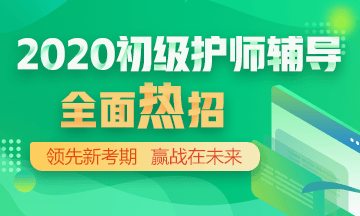 2020初级护师辅导

全面热招

领先新考期 赢战在未来